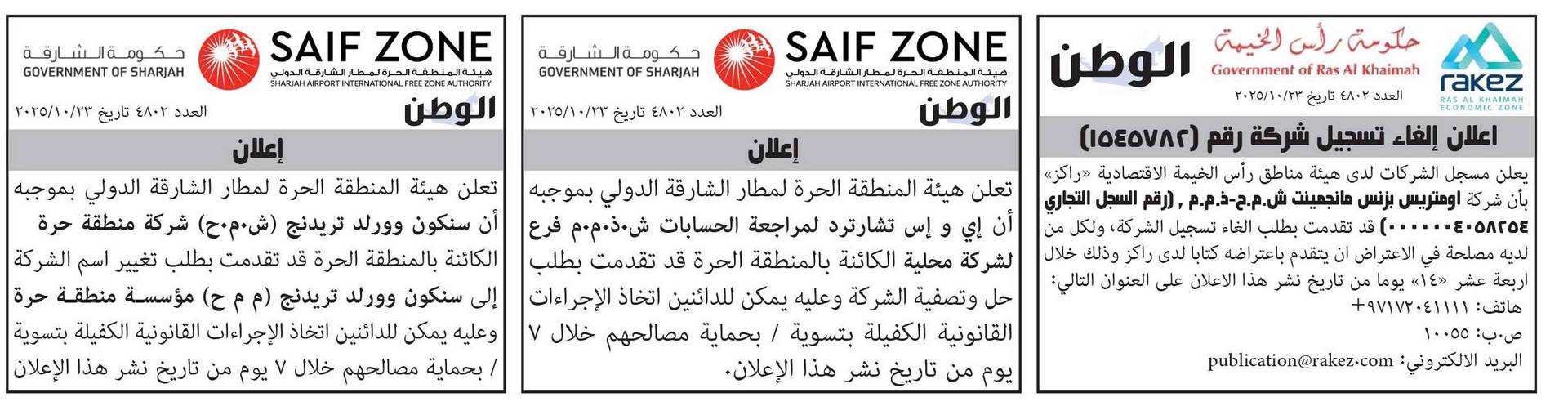 rakez
RAS AL KHAIMAH ECONOMIC ZONE

حكومة رأس الخيمة
Government of Ras Al Khaimah

الوطن

العدد ٤٨٠٢ تاريخ ٢٠٢٥/١٠/٢٣

اعلان إلغاء تسجيل شركة رقم (١٥٤٥٧٨٢)

يعلن مسجل الشركات لدى هيئة مناطق رأس الخيمة الاقتصادية «راكز» بأن شركة اومتريس بزنس مانجمينت ش.م.ح-ذ.م.م , (رقم السجل التجاري ٠٠٠٠٠٠٤٠٥٨٢٥٤) قد تقدمت بطلب الغاء تسجيل الشركة، ولكل من لديه مصلحة في الاعتراض ان يتقدم باعتراضه كتابا لدى راكز وذلك خلال اربعة عشر «١٤» يوما من تاريخ نشر هذا الاعلان على العنوان التالي:
هاتف: ٩٧١٧٢٠٤١١١١+
ص.ب: ١٠٠٥٥
البريد الالكتروني: publication@rakez.com

SAIF ZONE
هيئة المنطقة الحرة لمطار الشارقة الدولي
SHARJAH AIRPORT INTERNATIONAL FREE ZONE AUTHORITY

حكومة الشارقة
GOVERNMENT OF SHARJAH

الوطن

العدد ٤٨٠٢ تاريخ ٢٠٢٥/١٠/٢٣

إعلان

تعلن هيئة المنطقة الحرة لمطار الشارقة الدولي بموجبه أن إي و إس تشارترد لمراجعة الحسابات ش.ذ.م.م فرع لشركة محلية الكائنة بالمنطقة الحرة قد تقدمت بطلب حل وتصفية الشركة وعليه يمكن للدائنين اتخاذ الإجراءات القانونية الكفيلة بتسوية / بحماية مصالحهم خلال ٧ يوم من تاريخ نشر هذا الإعلان.

SAIF ZONE
هيئة المنطقة الحرة لمطار الشارقة الدولي
SHARJAH AIRPORT INTERNATIONAL FREE ZONE AUTHORITY

حكومة الشارقة
GOVERNMENT OF SHARJAH

الوطن

العدد ٤٨٠٢ تاريخ ٢٠٢٥/١٠/٢٣

إعلان

تعلن هيئة المنطقة الحرة لمطار الشارقة الدولي بموجبه أن سنكون وورلد تريدنج (ش.م.ح) شركة منطقة حرة الكائنة بالمنطقة الحرة قد تقدمت بطلب تغيير اسم الشركة إلى سنكون وورلد تريدنج (م م ح) مؤسسة منطقة حرة وعليه يمكن للدائنين اتخاذ الإجراءات القانونية الكفيلة بتسوية / بحماية مصالحهم خلال ٧ يوم من تاريخ نشر هذا الإعلان